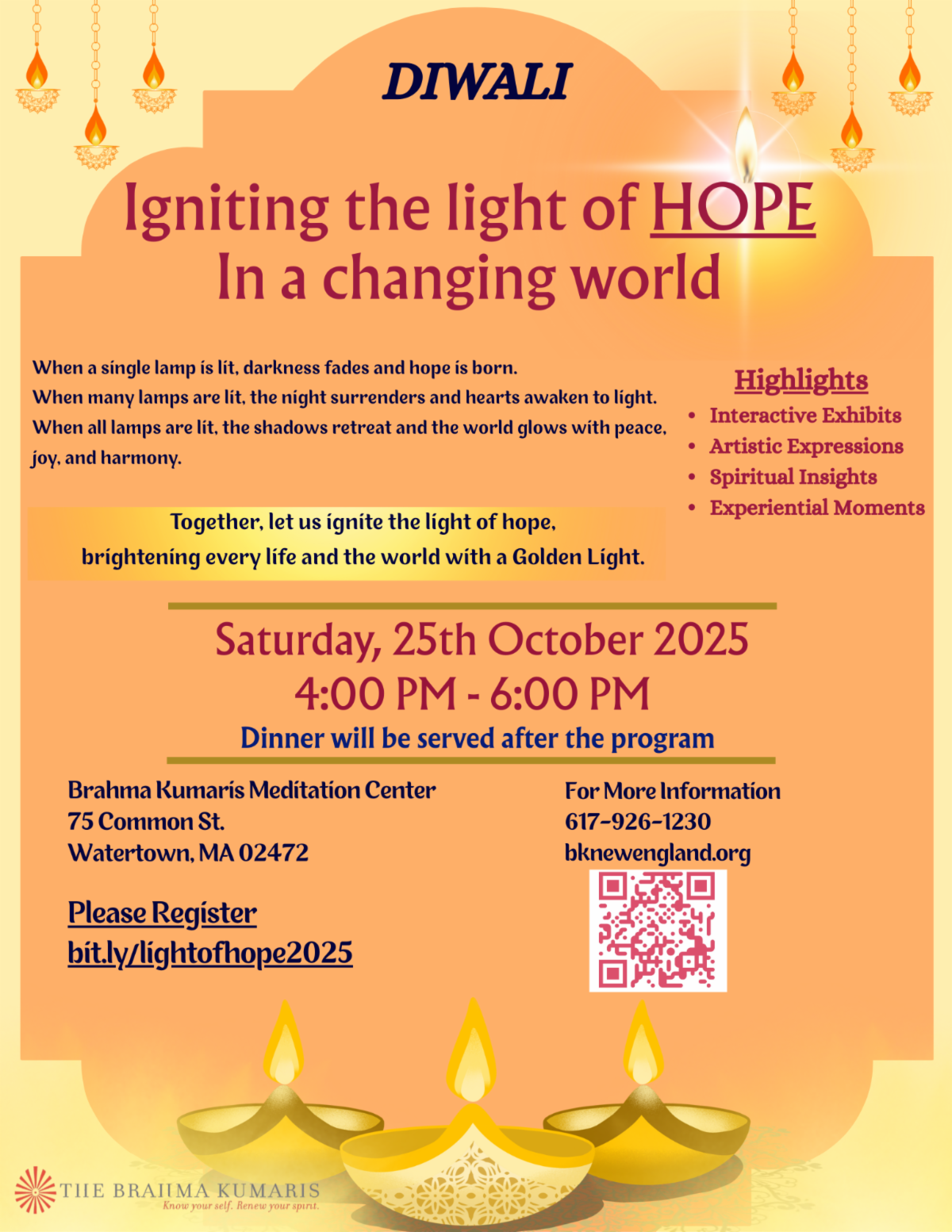 DIWALI

Igniting the light of HOPE
In a changing world

When a single lamp is lit, darkness fades and hope is born.
When many lamps are lit, the night surrenders and hearts awaken to light.
When all lamps are lit, the shadows retreat and the world glows with peace, joy, and harmony.

Together, let us ignite the light of hope,
brightening every life and the world with a Golden Light.

Highlights
• Interactive Exhibits
• Artistic Expressions
• Spiritual Insights
• Experiential Moments

Saturday, 25th October 2025
4:00 PM - 6:00 PM
Dinner will be served after the program

Brahma Kumaris Meditation Center
75 Common St.
Watertown, MA 02472

Please Register
bit.ly/lightofhope2025

For More Information
617-926-1230
bknewengland.org

THE BRAHMA KUMARIS
Know your self. Renew your spirit.